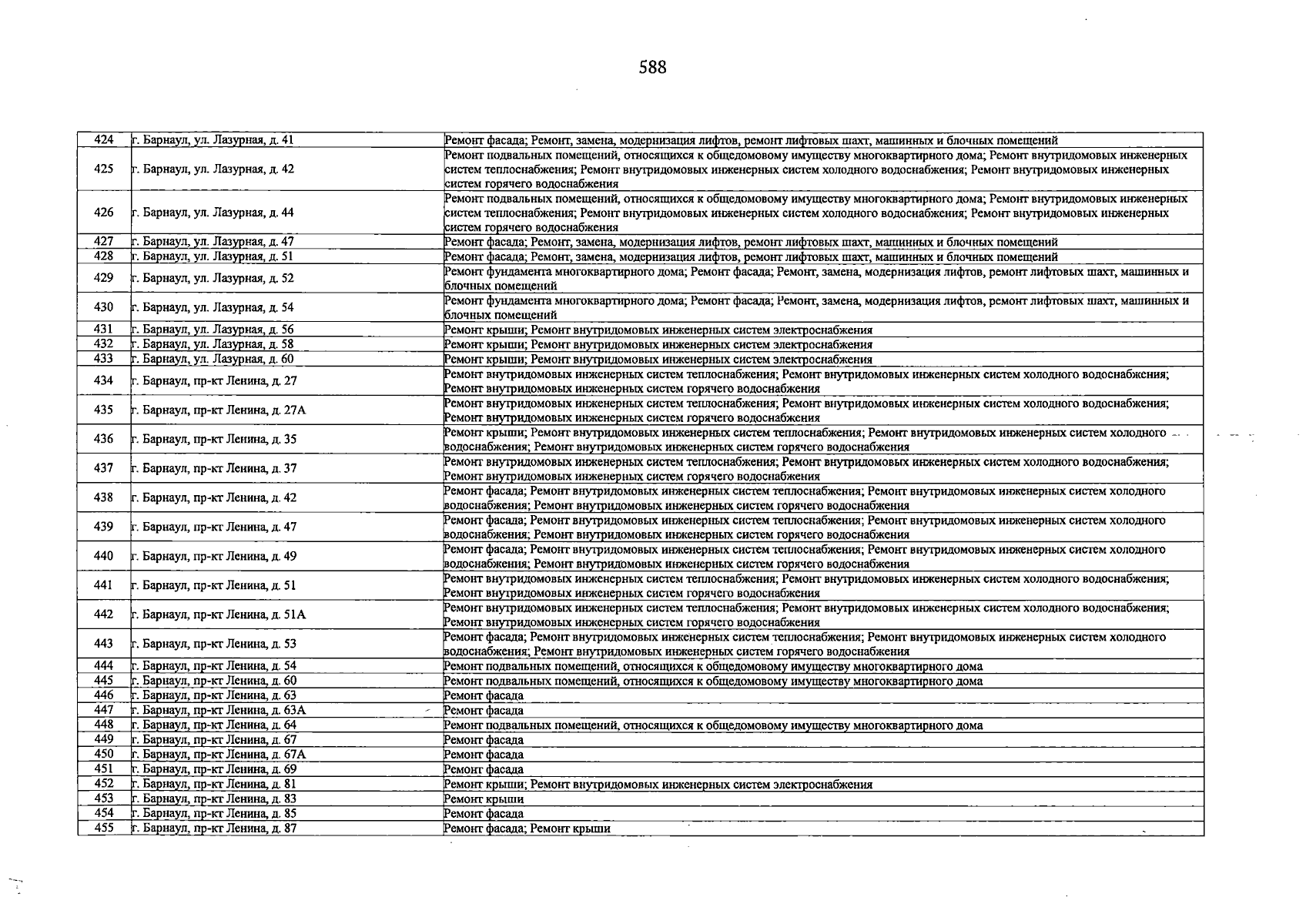 588

| 424 | г. Барнаул, ул. Лазурная, д. 41 | Ремонт фасада; Ремонт, замена, модернизация лифтов, ремонт лифтовых шахт, машинных и блочных помещений |
|---|---|---|
| 425 | г. Барнаул, ул. Лазурная, д. 42 | Ремонт подвальных помещений, относящихся к общедомовому имуществу многоквартирного дома; Ремонт внутридомовых инженерных систем теплоснабжения; Ремонт внутридомовых инженерных систем холодного водоснабжения; Ремонт внутридомовых инженерных систем горячего водоснабжения |
| 426 | г. Барнаул, ул. Лазурная, д. 44 | Ремонт подвальных помещений, относящихся к общедомовому имуществу многоквартирного дома; Ремонт внутридомовых инженерных систем теплоснабжения; Ремонт внутридомовых инженерных систем холодного водоснабжения; Ремонт внутридомовых инженерных систем горячего водоснабжения |
| 427 | г. Барнаул, ул. Лазурная, д. 47 | Ремонт фасада; Ремонт, замена, модернизация лифтов, ремонт лифтовых шахт, машинных и блочных помещений |
| 428 | г. Барнаул, ул. Лазурная, д. 51 | Ремонт фасада; Ремонт, замена, модернизация лифтов, ремонт лифтовых шахт, машинных и блочных помещений |
| 429 | г. Барнаул, ул. Лазурная, д. 52 | Ремонт фундамента многоквартирного дома; Ремонт фасада; Ремонт, замена, модернизация лифтов, ремонт лифтовых шахт, машинных и блочных помещений |
| 430 | г. Барнаул, ул. Лазурная, д. 54 | Ремонт фундамента многоквартирного дома; Ремонт фасада; Ремонт, замена, модернизация лифтов, ремонт лифтовых шахт, машинных и блочных помещений |
| 431 | г. Барнаул, ул. Лазурная, д. 56 | Ремонт крыши; Ремонт внутридомовых инженерных систем электроснабжения |
| 432 | г. Барнаул, ул. Лазурная, д. 58 | Ремонт крыши; Ремонт внутридомовых инженерных систем электроснабжения |
| 433 | г. Барнаул, ул. Лазурная, д. 60 | Ремонт крыши; Ремонт внутридомовых инженерных систем электроснабжения |
| 434 | г. Барнаул, пр-кт Ленина, д. 27 | Ремонт внутридомовых инженерных систем теплоснабжения; Ремонт внутридомовых инженерных систем холодного водоснабжения; Ремонт внутридомовых инженерных систем горячего водоснабжения |
| 435 | г. Барнаул, пр-кт Ленина, д. 27А | Ремонт внутридомовых инженерных систем теплоснабжения; Ремонт внутридомовых инженерных систем холодного водоснабжения; Ремонт внутридомовых инженерных систем горячего водоснабжения |
| 436 | г. Барнаул, пр-кт Ленина, д. 35 | Ремонт крыши; Ремонт внутридомовых инженерных систем теплоснабжения; Ремонт внутридомовых инженерных систем холодного водоснабжения; Ремонт внутридомовых инженерных систем горячего водоснабжения |
| 437 | г. Барнаул, пр-кт Ленина, д. 37 | Ремонт внутридомовых инженерных систем теплоснабжения; Ремонт внутридомовых инженерных систем холодного водоснабжения; Ремонт внутридомовых инженерных систем горячего водоснабжения |
| 438 | г. Барнаул, пр-кт Ленина, д. 42 | Ремонт фасада; Ремонт внутридомовых инженерных систем теплоснабжения; Ремонт внутридомовых инженерных систем холодного водоснабжения; Ремонт внутридомовых инженерных систем горячего водоснабжения |
| 439 | г. Барнаул, пр-кт Ленина, д. 47 | Ремонт фасада; Ремонт внутридомовых инженерных систем теплоснабжения; Ремонт внутридомовых инженерных систем холодного водоснабжения; Ремонт внутридомовых инженерных систем горячего водоснабжения |
| 440 | г. Барнаул, пр-кт Ленина, д. 49 | Ремонт фасада; Ремонт внутридомовых инженерных систем теплоснабжения; Ремонт внутридомовых инженерных систем холодного водоснабжения; Ремонт внутридомовых инженерных систем горячего водоснабжения |
| 441 | г. Барнаул, пр-кт Ленина, д. 51 | Ремонт внутридомовых инженерных систем теплоснабжения; Ремонт внутридомовых инженерных систем холодного водоснабжения; Ремонт внутридомовых инженерных систем горячего водоснабжения |
| 442 | г. Барнаул, пр-кт Ленина, д. 51А | Ремонт внутридомовых инженерных систем теплоснабжения; Ремонт внутридомовых инженерных систем холодного водоснабжения; Ремонт внутридомовых инженерных систем горячего водоснабжения |
| 443 | г. Барнаул, пр-кт Ленина, д. 53 | Ремонт фасада; Ремонт внутридомовых инженерных систем теплоснабжения; Ремонт внутридомовых инженерных систем холодного водоснабжения; Ремонт внутридомовых инженерных систем горячего водоснабжения |
| 444 | г. Барнаул, пр-кт Ленина, д. 54 | Ремонт подвальных помещений, относящихся к общедомовому имуществу многоквартирного дома |
| 445 | г. Барнаул, пр-кт Ленина, д. 60 | Ремонт подвальных помещений, относящихся к общедомовому имуществу многоквартирного дома |
| 446 | г. Барнаул, пр-кт Ленина, д. 63 | Ремонт фасада |
| 447 | г. Барнаул, пр-кт Ленина, д. 63А | Ремонт фасада |
| 448 | г. Барнаул, пр-кт Ленина, д. 64 | Ремонт подвальных помещений, относящихся к общедомовому имуществу многоквартирного дома |
| 449 | г. Барнаул, пр-кт Ленина, д. 67 | Ремонт фасада |
| 450 | г. Барнаул, пр-кт Ленина, д. 67А | Ремонт фасада |
| 451 | г. Барнаул, пр-кт Ленина, д. 69 | Ремонт фасада |
| 452 | г. Барнаул, пр-кт Ленина, д. 81 | Ремонт крыши; Ремонт внутридомовых инженерных систем электроснабжения |
| 453 | г. Барнаул, пр-кт Ленина, д. 83 | Ремонт крыши |
| 454 | г. Барнаул, пр-кт Ленина, д. 85 | Ремонт фасада |
| 455 | г. Барнаул, пр-кт Ленина, д. 87 | Ремонт фасада; Ремонт крыши |